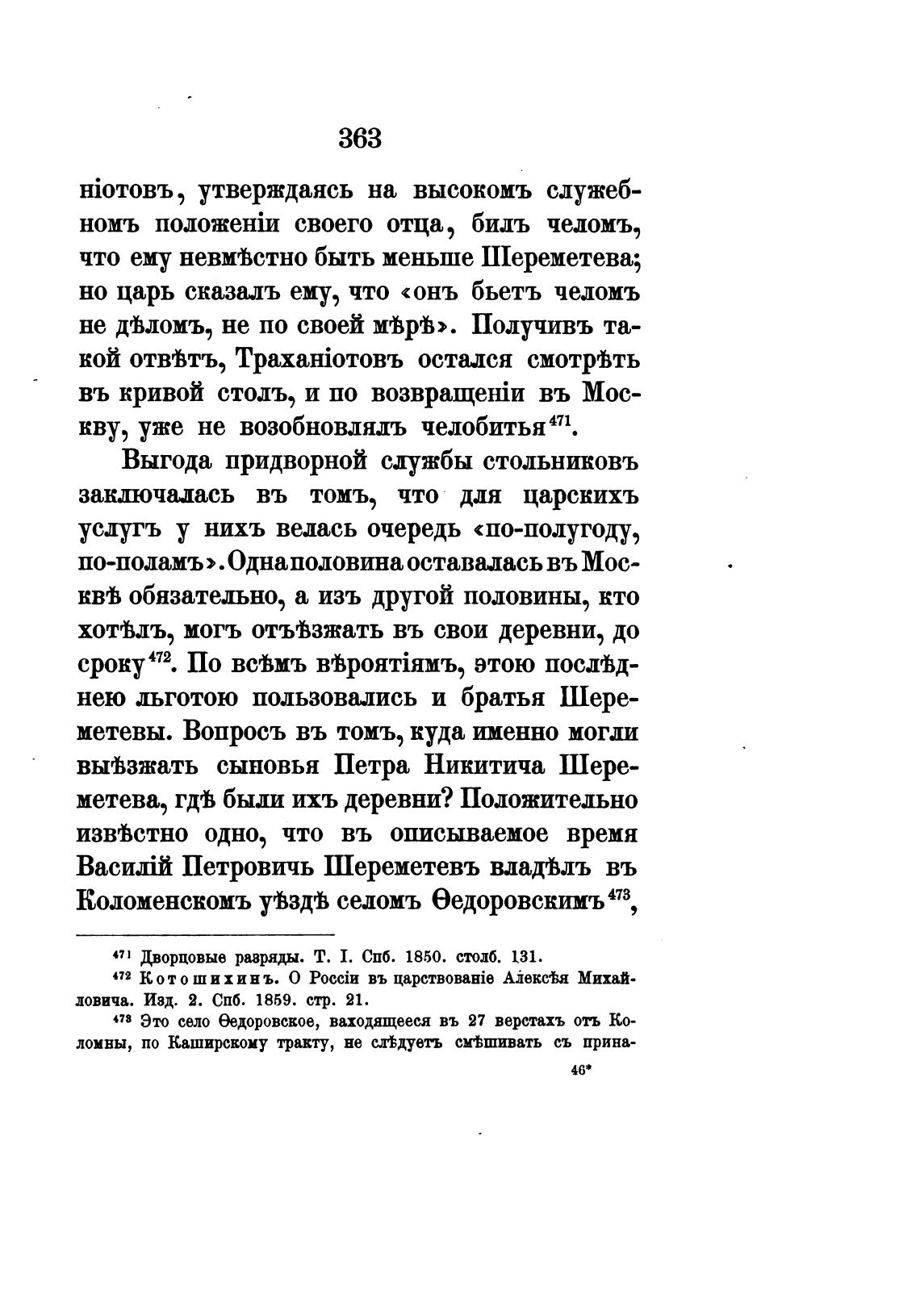 363

ніотовъ, утверждаясь на высокомъ служебномъ положеніи своего отца, билъ челомъ, что ему невмѣстно быть меньше Шереметева; но царь сказалъ ему, что «онъ бьетъ челомъ не дѣломъ, не по своей мѣрѣ». Получивъ такой отвѣтъ, Траханіотовъ остался смотрѣть въ кривой столъ, и по возвращеніи въ Москву, уже не возобновлялъ челобитья$^{471}$.

Выгода придворной службы стольниковъ заключалась въ томъ, что для царскихъ услугъ у нихъ велась очередь «по-полугоду, по-поламъ». Одна половина оставалась въ Москвѣ обязательно, а изъ другой половины, кто хотѣлъ, могъ отъѣзжать въ свои деревни, до сроку$^{472}$. По всѣмъ вѣроятіямъ, этою послѣднею льготою пользовались и братья Шереметевы. Вопросъ въ томъ, куда именно могли выѣзжать сыновья Петра Никитича Шереметева, гдѣ были ихъ деревни? Положительно извѣстно одно, что въ описываемое время Василій Петровичъ Шереметевъ владѣлъ въ Коломенскомъ уѣздѣ селомъ Ѳедоровскимъ$^{473}$,

$^{471}$ Дворцовые разряды. Т. I. Спб. 1850. столб. 131.
$^{472}$ Котошихинъ. О Россіи въ царствованіе Алексѣя Михайловича. Изд. 2. Спб. 1859. стр. 21.
$^{473}$ Это село Ѳедоровское, находящееся въ 27 верстахъ отъ Коломны, по Каширскому тракту, не слѣдуетъ смѣшивать съ прина-

46*